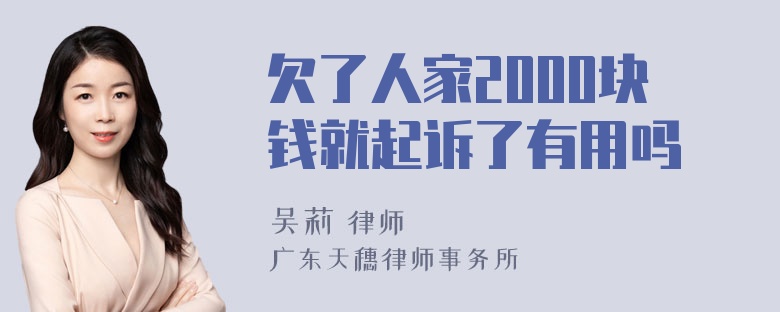 欠了人家2000块钱就起诉了有用吗

吴莉 律师

广东天穗律师事务所